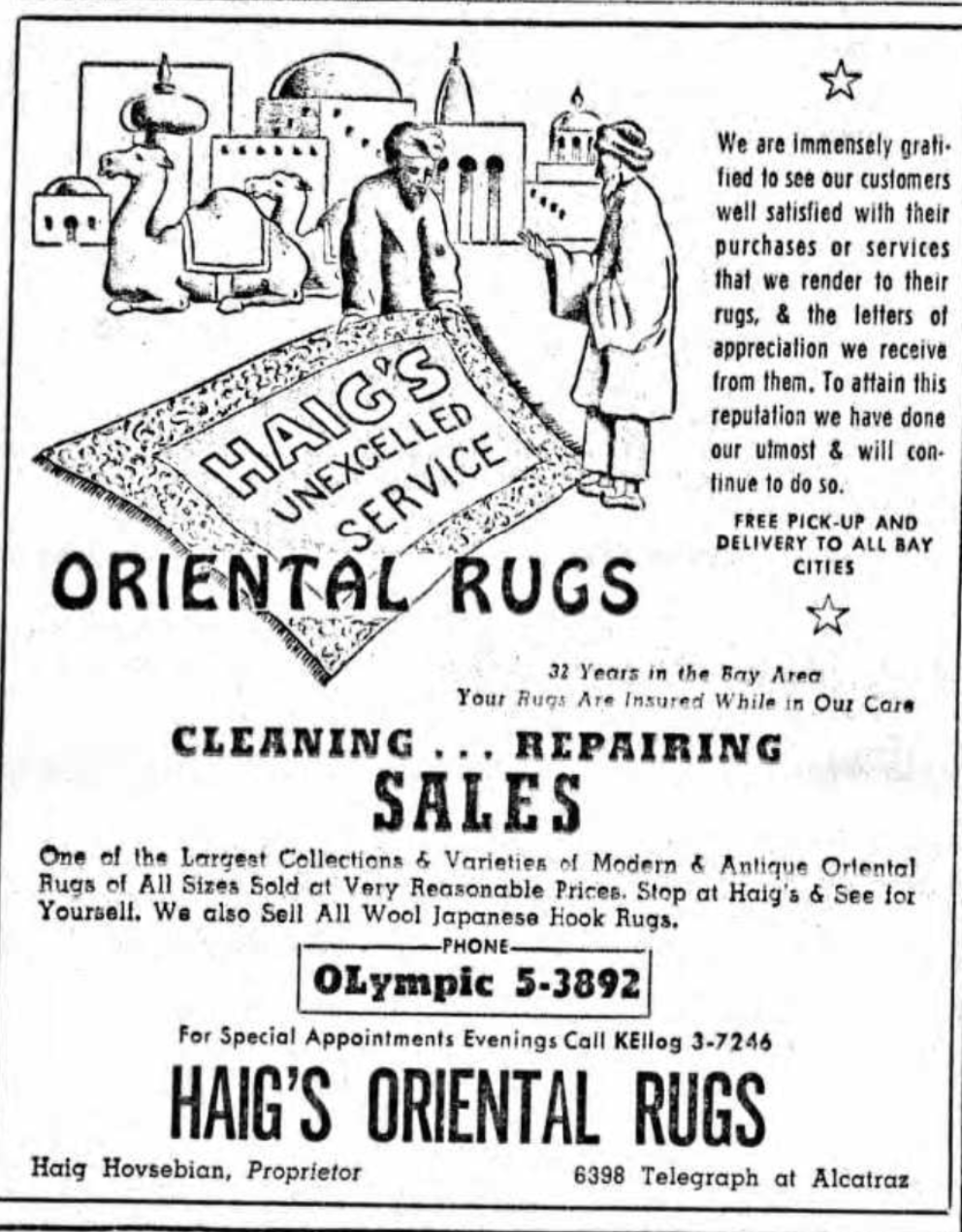 HAIG'S UNEXCELLED SERVICE

ORIENTAL RUGS

We are immensely gratified to see our customers well satisfied with their purchases or services that we render to their rugs, & the letters of appreciation we receive from them. To attain this reputation we have done our utmost & will continue to do so.

FREE PICK-UP AND DELIVERY TO ALL BAY CITIES

32 Years in the Bay Area
Your Rugs Are Insured While in Our Care

CLEANING ... REPAIRING
SALES

One of the Largest Collections & Varieties of Modern & Antique Oriental Rugs of All Sizes Sold at Very Reasonable Prices. Stop at Haig's & See for Yourself. We also Sell All Wool Japanese Hook Rugs.

PHONE
OLympic 5-3892

For Special Appointments Evenings Call KEllog 3-7246

HAIG'S ORIENTAL RUGS

Haig Hovsebian, Proprietor
6398 Telegraph at Alcatraz